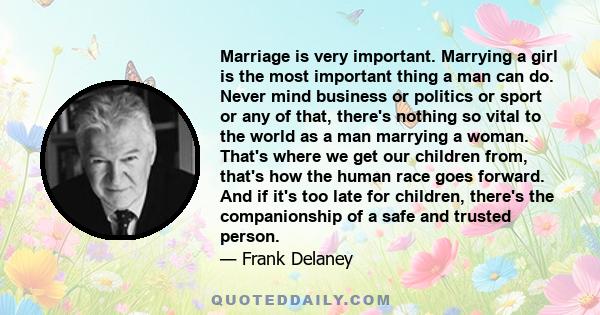 Marriage is very important. Marrying a girl is the most important thing a man can do. Never mind business or politics or sport or any of that, there's nothing so vital to the world as a man marrying a woman. That's where we get our children from, that's how the human race goes forward. And if it's too late for children, there's the companionship of a safe and trusted person.

— Frank Delaney

QUOTEDDAILY.COM